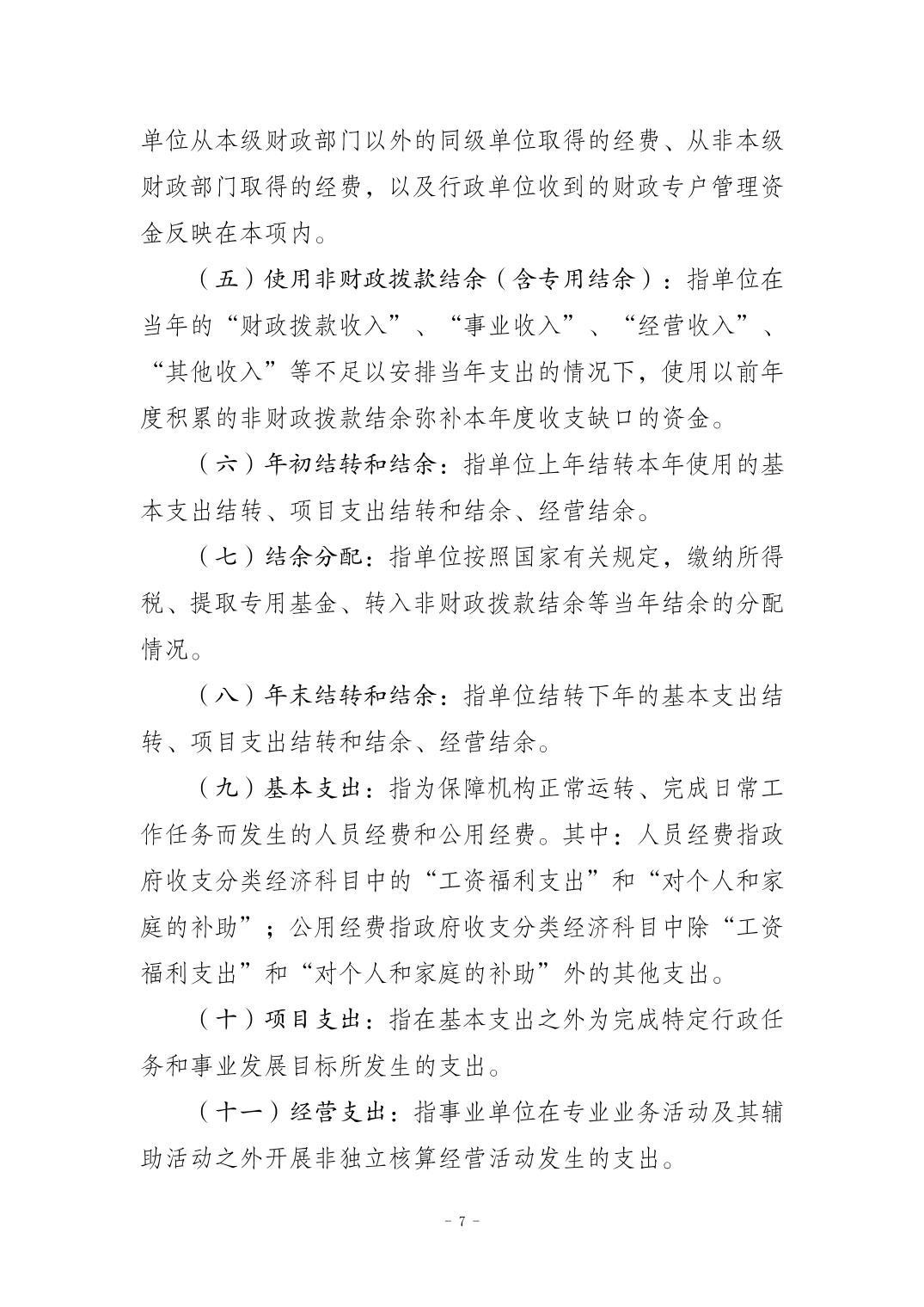 单位从本级财政部门以外的同级单位取得的经费、从非本级财政部门取得的经费，以及行政单位收到的财政专户管理资金反映在本项内。

（五）使用非财政拨款结余（含专用结余）：指单位在当年的“财政拨款收入”、“事业收入”、“经营收入”、“其他收入”等不足以安排当年支出的情况下，使用以前年度积累的非财政拨款结余弥补本年度收支缺口的资金。

（六）年初结转和结余：指单位上年结转本年使用的基本支出结转、项目支出结转和结余、经营结余。

（七）结余分配：指单位按照国家有关规定，缴纳所得税、提取专用基金、转入非财政拨款结余等当年结余的分配情况。

（八）年末结转和结余：指单位结转下年的基本支出结转、项目支出结转和结余、经营结余。

（九）基本支出：指为保障机构正常运转、完成日常工作任务而发生的人员经费和公用经费。其中：人员经费指政府收支分类经济科目中的“工资福利支出”和“对个人和家庭的补助”；公用经费指政府收支分类经济科目中除“工资福利支出”和“对个人和家庭的补助”外的其他支出。

（十）项目支出：指在基本支出之外为完成特定行政任务和事业发展目标所发生的支出。

（十一）经营支出：指事业单位在专业业务活动及其辅助活动之外开展非独立核算经营活动发生的支出。

- 7 -